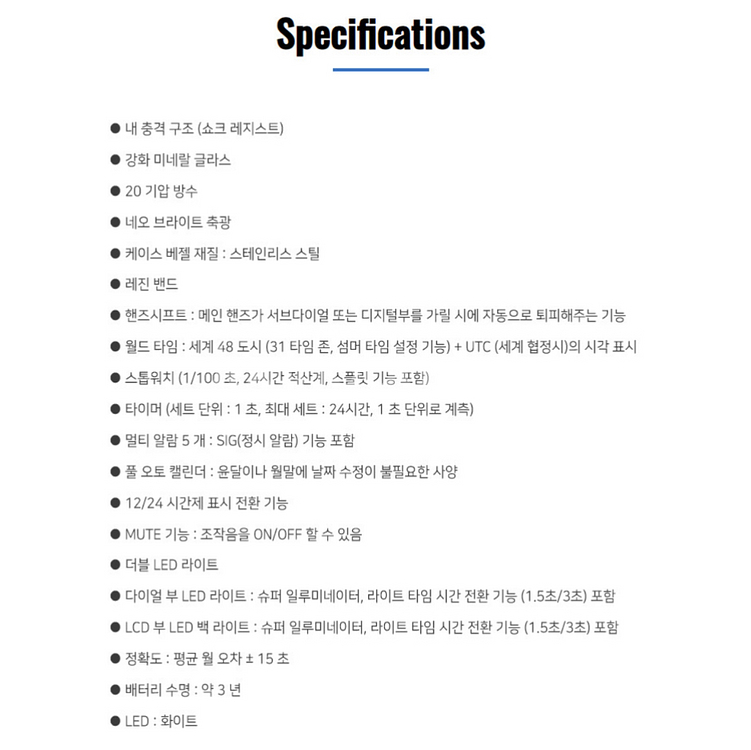 Specifications

● 내 충격 구조 (쇼크 레지스트)

● 강화 미네랄 글라스

● 20 기압 방수

● 네오 브라이트 축광

● 케이스 베젤 재질 : 스테인리스 스틸

● 레진 밴드

● 핸즈시프트 : 메인 핸즈가 서브다이얼 또는 디지털부를 가릴 시에 자동으로 퇴피해주는 기능

● 월드 타임 : 세계 48 도시 (31 타임 존, 섬머 타임 설정 기능) + UTC (세계 협정시)의 시각 표시

● 스톱워치 (1/100 초, 24시간 적산계, 스플릿 기능 포함)

● 타이머 (세트 단위 : 1 초, 최대 세트 : 24시간, 1 초 단위로 계측)

● 멀티 알람 5 개 : SIG(정시 알람) 기능 포함

● 풀 오토 캘린더 : 윤달이나 월말에 날짜 수정이 불필요한 사양

● 12/24 시간제 표시 전환 기능

● MUTE 기능 : 조작음을 ON/OFF 할 수 있음

● 더블 LED 라이트

● 다이얼 부 LED 라이트 : 슈퍼 일루미네이터, 라이트 타임 시간 전환 기능 (1.5초/3초) 포함

● LCD 부 LED 백 라이트 : 슈퍼 일루미네이터, 라이트 타임 시간 전환 기능 (1.5초/3초) 포함

● 정확도 : 평균 월 오차 ± 15 초

● 배터리 수명 : 약 3 년

● LED : 화이트